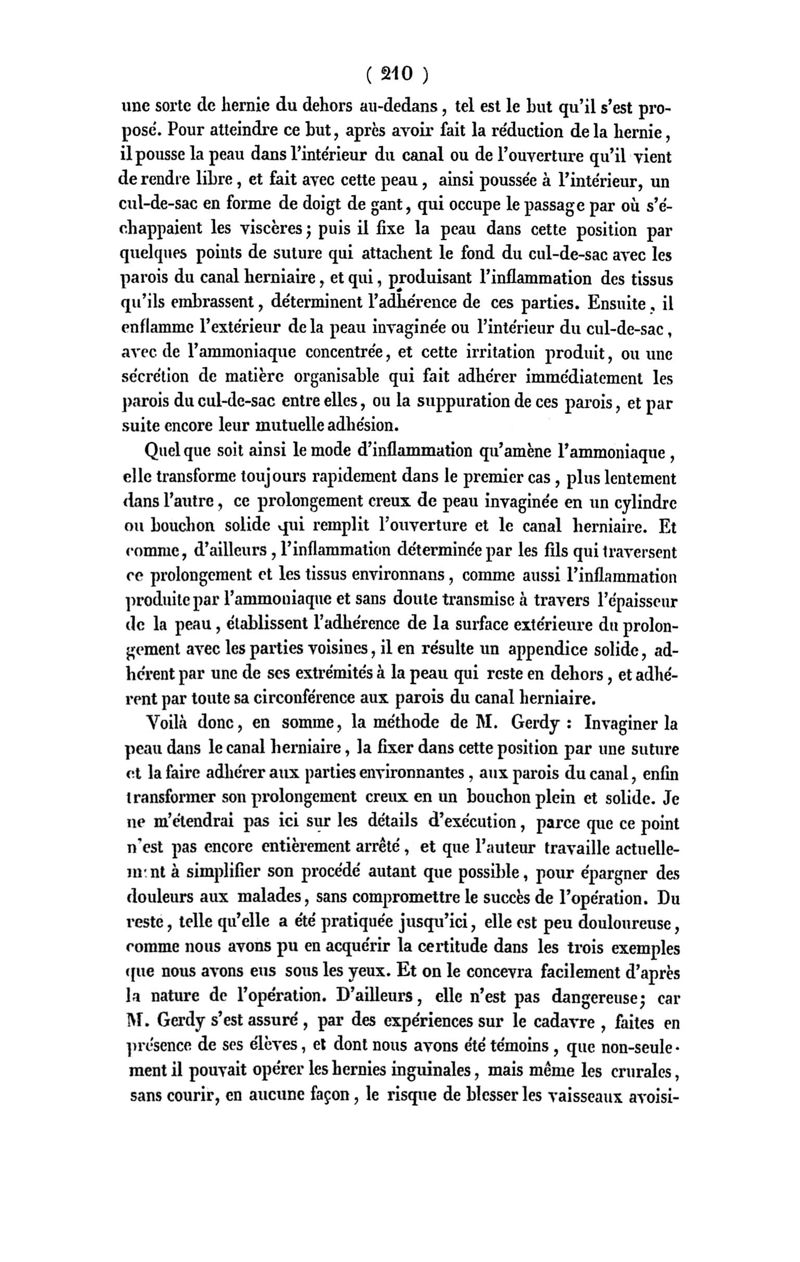 ( 210 )

une sorte de hernie du dehors au-dedans, tel est le but qu'il s'est proposé. Pour atteindre ce but, après avoir fait la réduction de la hernie, il pousse la peau dans l'intérieur du canal ou de l'ouverture qu'il vient de rendre libre, et fait avec cette peau, ainsi poussée à l'intérieur, un cul-de-sac en forme de doigt de gant, qui occupe le passage par où s'échappaient les viscères; puis il fixe la peau dans cette position par quelques points de suture qui attachent le fond du cul-de-sac avec les parois du canal herniaire, et qui, produisant l'inflammation des tissus qu'ils embrassent, déterminent l'adhérence de ces parties. Ensuite, il enflamme l'extérieur de la peau invaginée ou l'intérieur du cul-de-sac, avec de l'ammoniaque concentrée, et cette irritation produit, ou une sécrétion de matière organisable qui fait adhérer immédiatement les parois du cul-de-sac entre elles, ou la suppuration de ces parois, et par suite encore leur mutuelle adhésion.

Quel que soit ainsi le mode d'inflammation qu'amène l'ammoniaque, elle transforme toujours rapidement dans le premier cas, plus lentement dans l'autre, ce prolongement creux de peau invaginée en un cylindre ou bouchon solide qui remplit l'ouverture et le canal herniaire. Et comme, d'ailleurs, l'inflammation déterminée par les fils qui traversent ce prolongement et les tissus environnans, comme aussi l'inflammation produite par l'ammoniaque et sans doute transmise à travers l'épaisseur de la peau, établissent l'adhérence de la surface extérieure du prolongement avec les parties voisines, il en résulte un appendice solide, adhérent par une de ses extrémités à la peau qui reste en dehors, et adhérent par toute sa circonférence aux parois du canal herniaire.

Voilà donc, en somme, la méthode de M. Gerdy : Invaginer la peau dans le canal herniaire, la fixer dans cette position par une suture et la faire adhérer aux parties environnantes, aux parois du canal, enfin transformer son prolongement creux en un bouchon plein et solide. Je ne m'étendrai pas ici sur les détails d'exécution, parce que ce point n'est pas encore entièrement arrêté, et que l'auteur travaille actuellement à simplifier son procédé autant que possible, pour épargner des douleurs aux malades, sans compromettre le succès de l'opération. Du reste, telle qu'elle a été pratiquée jusqu'ici, elle est peu douloureuse, comme nous avons pu en acquérir la certitude dans les trois exemples que nous avons eus sous les yeux. Et on le concevra facilement d'après la nature de l'opération. D'ailleurs, elle n'est pas dangereuse; car M. Gerdy s'est assuré, par des expériences sur le cadavre, faites en présence de ses élèves, et dont nous avons été témoins, que non-seulement il pouvait opérer les hernies inguinales, mais même les crurales, sans courir, en aucune façon, le risque de blesser les vaisseaux avoisi-